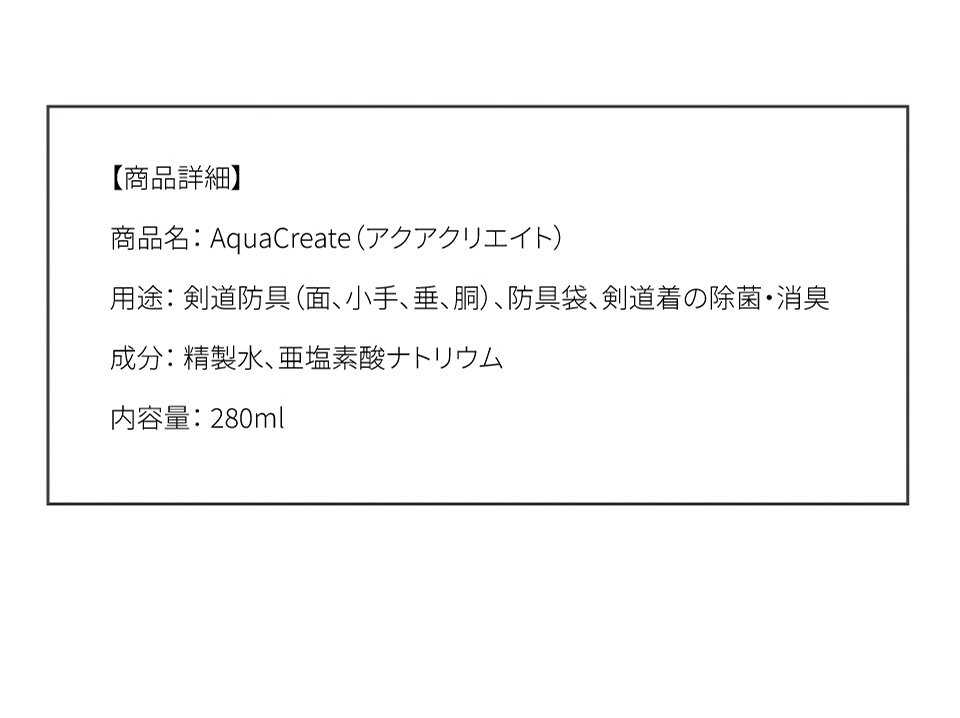 【商品詳細】

商品名：AquaCreate（アクアクリエイト）

用途：剣道防具（面、小手、垂、胴）、防具袋、剣道着の除菌・消臭

成分：精製水、亜塩素酸ナトリウム

内容量：280ml